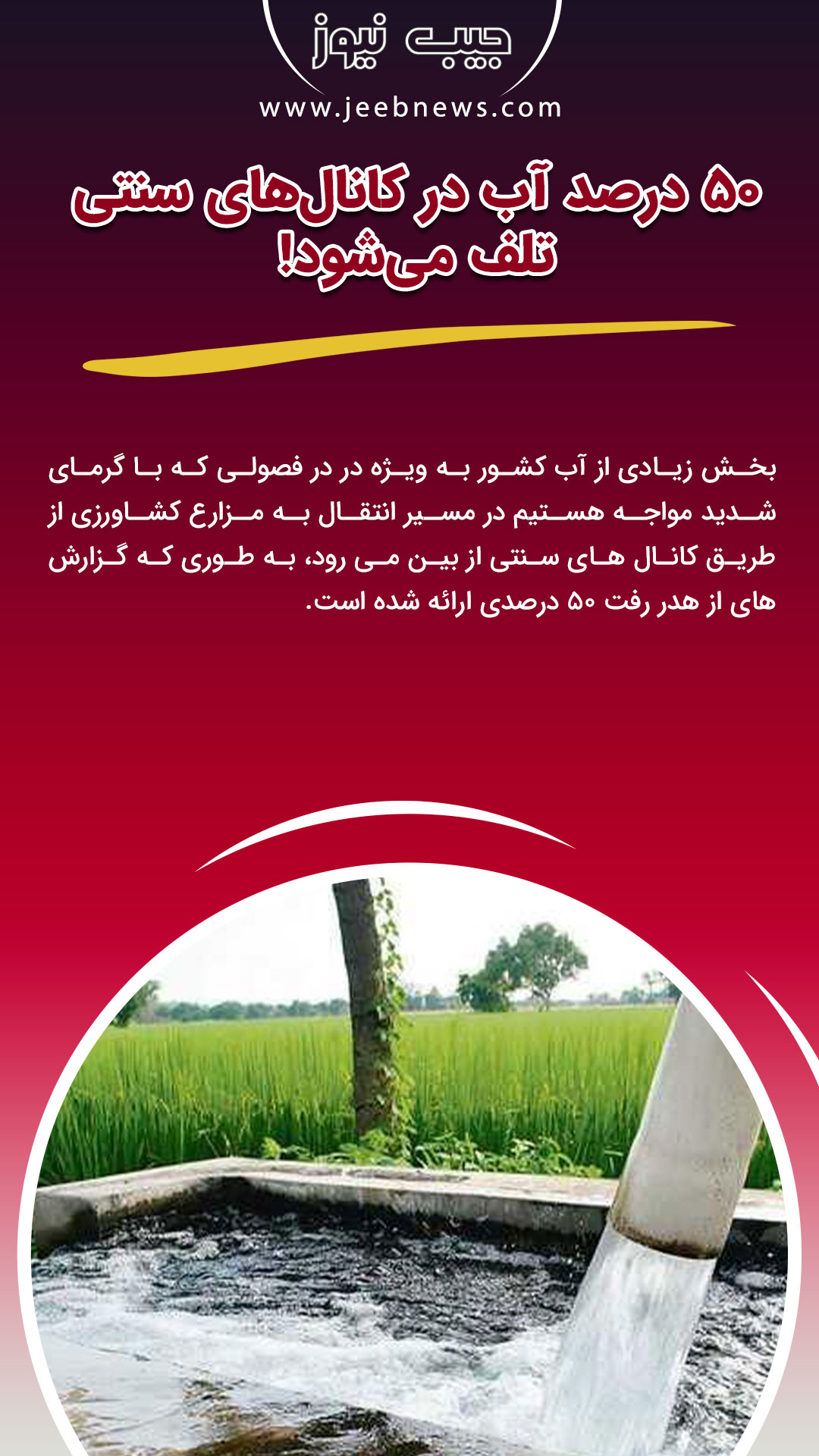 جیب نیوز
www.jeebnews.com

۵۰ درصد آب در کانال‌های سنتی تلف می‌شود!

بخش زیادی از آب کشور به ویژه در در فصولی که با گرمای شدید مواجه هستیم در مسیر انتقال به مزارع کشاورزی از طریق کانال های سنتی از بین می رود، به طوری که گزارش های از هدر رفت ۵۰ درصدی ارائه شده است.